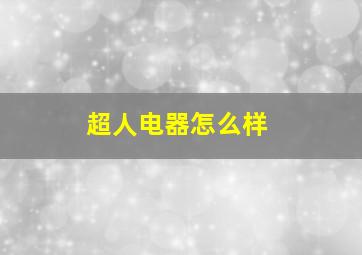 超人电器怎么样